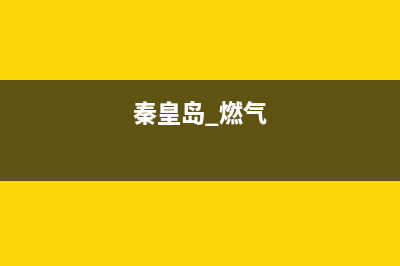 秦皇岛_燃气